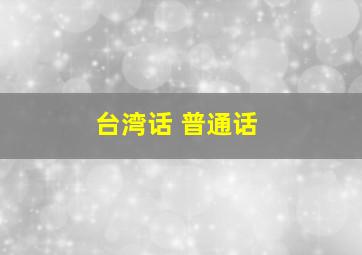 台湾话 普通话